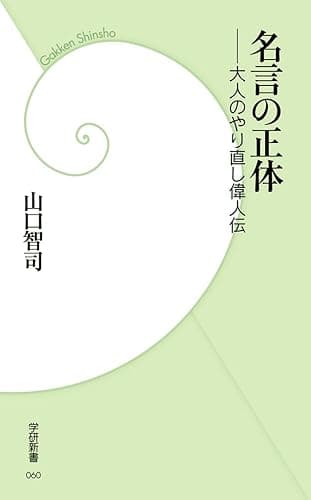 Gakken Shinsho

名言の正体

——大人のやり直し偉人伝

山口智司

学研新書

060